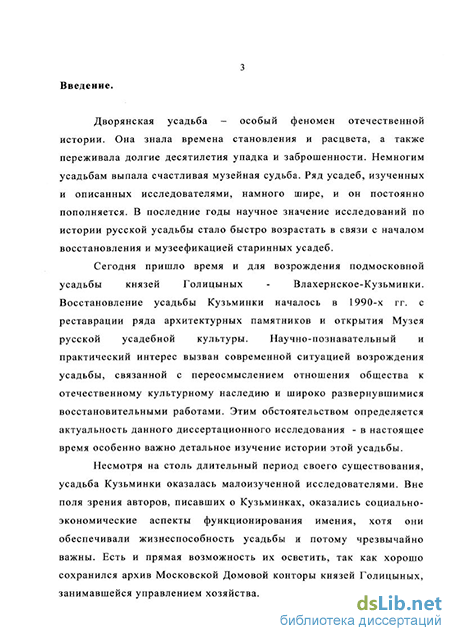 3

Введение.

Дворянская усадьба – особый феномен отечественной истории. Она знала времена становления и расцвета, а также переживала долгие десятилетия упадка и заброшенности. Немногим усадьбам выпала счастливая музейная судьба. Ряд усадеб, изученных и описанных исследователями, намного шире, и он постоянно пополняется. В последние годы научное значение исследований по истории русской усадьбы стало быстро возрастать в связи с началом восстановления и музеефикацией старинных усадеб.

Сегодня пришло время и для возрождения подмосковной усадьбы князей Голицыных - Влахернское-Кузьминки. Восстановление усадьбы Кузьминки началось в 1990-х гг. с реставрации ряда архитектурных памятников и открытия Музея русской усадебной культуры. Научно-познавательный и практический интерес вызван современной ситуацией возрождения усадьбы, связанной с переосмыслением отношения общества к отечественному культурному наследию и широко развернувшимися восстановительными работами. Этим обстоятельством определяется актуальность данного диссертационного исследования - в настоящее время особенно важно детальное изучение истории этой усадьбы.

Несмотря на столь длительный период своего существования, усадьба Кузьминки оказалась малоизученной исследователями. Вне поля зрения авторов, писавших о Кузьминках, оказались социально-экономические аспекты функционирования имения, хотя они обеспечивали жизнеспособность усадьбы и потому чрезвычайно важны. Есть и прямая возможность их осветить, так как хорошо сохранился архив Московской Домовой конторы князей Голицыных, занимавшейся управлением хозяйства.

dsLib.net
библиотека диссертаций